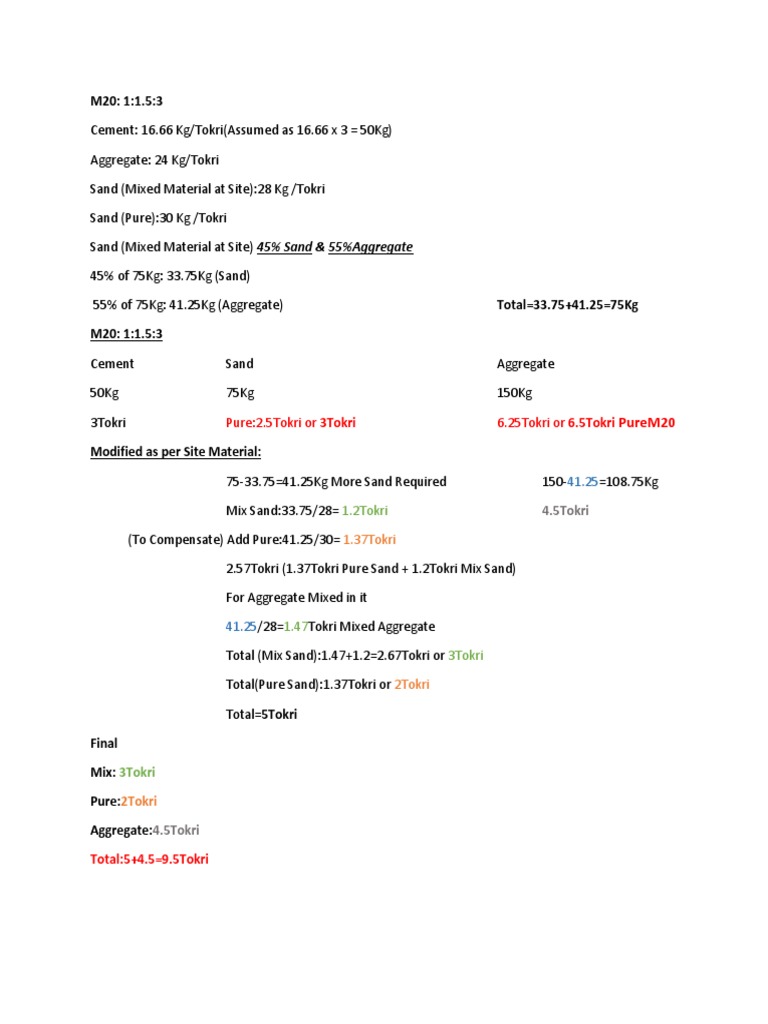 M20: 1:1.5:3

Cement: 16.66 Kg/Tokri(Assumed as 16.66 x 3 = 50Kg)

Aggregate: 24 Kg/Tokri

Sand (Mixed Material at Site):28 Kg /Tokri

Sand (Pure):30 Kg /Tokri

Sand (Mixed Material at Site) 45% Sand & 55%Aggregate

45% of 75Kg: 33.75Kg (Sand)

55% of 75Kg: 41.25Kg (Aggregate)

Total=33.75+41.25=75Kg

M20: 1:1.5:3

| Cement | Sand | Aggregate |
|---|---|---|
| 50Kg | 75Kg | 150Kg |
| 3Tokri | Pure:2.5Tokri or 3Tokri | 6.25Tokri or 6.5Tokri PureM20 |

Modified as per Site Material:

75-33.75=41.25Kg More Sand Required

150-41.25=108.75Kg

Mix Sand:33.75/28= 1.2Tokri

4.5Tokri

(To Compensate) Add Pure:41.25/30= 1.37Tokri

2.57Tokri (1.37Tokri Pure Sand + 1.2Tokri Mix Sand)

For Aggregate Mixed in it

41.25/28=1.47Tokri Mixed Aggregate

Total (Mix Sand):1.47+1.2=2.67Tokri or 3Tokri

Total(Pure Sand):1.37Tokri or 2Tokri

Total=5Tokri

Final

Mix: 3Tokri

Pure:2Tokri

Aggregate:4.5Tokri

Total:5+4.5=9.5Tokri